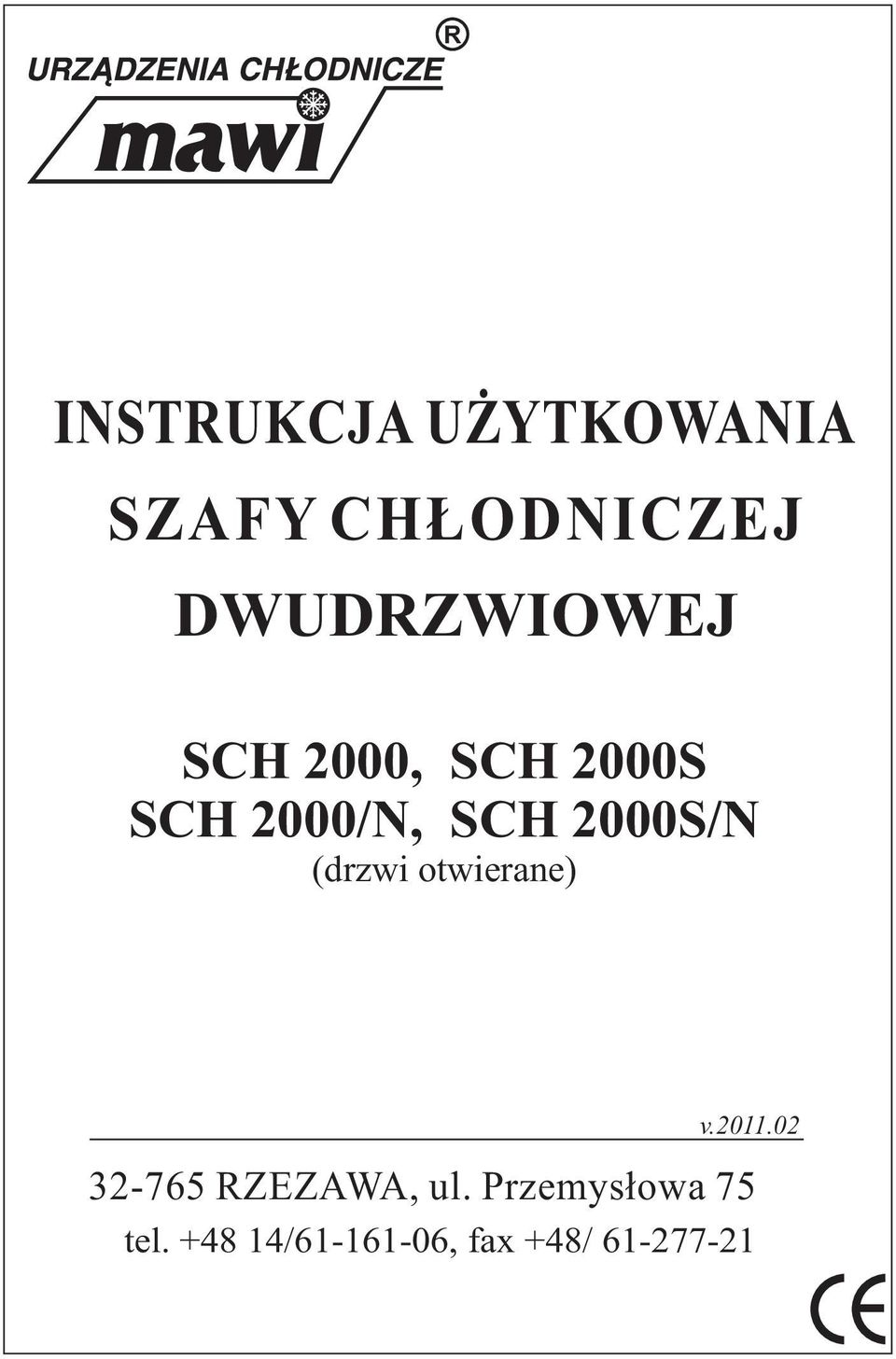 URZĄDZENIA CHŁODNICZE ®

mawi

INSTRUKCJA UŻYTKOWANIA
SZAFY CHŁODNICZEJ
DWUDRZWIOWEJ

SCH 2000, SCH 2000S
SCH 2000/N, SCH 2000S/N
(drzwi otwierane)

v.2011.02

32-765 RZEZAWA, ul. Przemysłowa 75
tel. +48 14/61-161-06, fax +48/ 61-277-21

CE